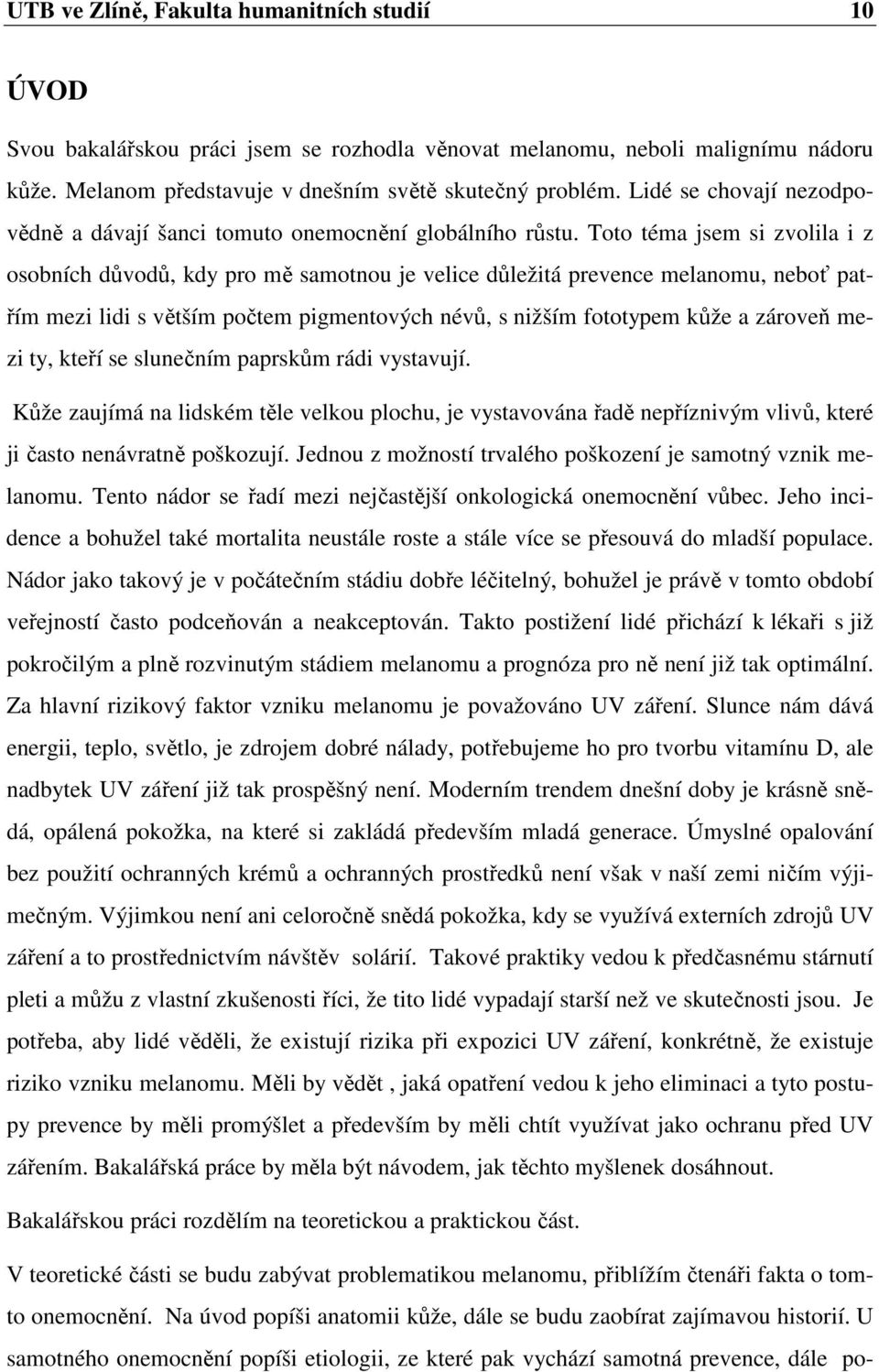 UTB ve Zlíně, Fakulta humanitních studií 10

ÚVOD

Svou bakalářskou práci jsem se rozhodla věnovat melanomu, neboli malignímu nádoru kůže. Melanom představuje v dnešním světě skutečný problém. Lidé se chovají nezodpovědně a dávají šanci tomuto onemocnění globálního růstu. Toto téma jsem si zvolila i z osobních důvodů, kdy pro mě samotnou je velice důležitá prevence melanomu, neboť patřím mezi lidi s větším počtem pigmentových névů, s nižším fototypem kůže a zároveň mezi ty, kteří se slunečním paprskům rádi vystavují.

Kůže zaujímá na lidském těle velkou plochu, je vystavována řadě nepříznivým vlivů, které ji často nenávratně poškozují. Jednou z možností trvalého poškození je samotný vznik melanomu. Tento nádor se řadí mezi nejčastější onkologická onemocnění vůbec. Jeho incidence a bohužel také mortalita neustále roste a stále více se přesouvá do mladší populace. Nádor jako takový je v počátečním stádiu dobře léčitelný, bohužel je právě v tomto období veřejností často podceňován a neakceptován. Takto postižení lidé přichází k lékaři s již pokročilým a plně rozvinutým stádiem melanomu a prognóza pro ně není již tak optimální. Za hlavní rizikový faktor vzniku melanomu je považováno UV záření. Slunce nám dává energii, teplo, světlo, je zdrojem dobré nálady, potřebujeme ho pro tvorbu vitamínu D, ale nadbytek UV záření již tak prospěšný není. Moderním trendem dnešní doby je krásně snědá, opálená pokožka, na které si zakládá především mladá generace. Úmyslné opalování bez použití ochranných krémů a ochranných prostředků není však v naší zemi ničím výjimečným. Výjimkou není ani celoročně snědá pokožka, kdy se využívá externích zdrojů UV záření a to prostřednictvím návštěv solárií. Takové praktiky vedou k předčasnému stárnutí pleti a můžu z vlastní zkušenosti říci, že tito lidé vypadají starší než ve skutečnosti jsou. Je potřeba, aby lidé věděli, že existují rizika při expozici UV záření, konkrétně, že existuje riziko vzniku melanomu. Měli by vědět , jaká opatření vedou k jeho eliminaci a tyto postupy prevence by měli promýšlet a především by měli chtít využívat jako ochranu před UV zářením. Bakalářská práce by měla být návodem, jak těchto myšlenek dosáhnout.

Bakalářskou práci rozdělím na teoretickou a praktickou část.

V teoretické části se budu zabývat problematikou melanomu, přiblížím čtenáři fakta o tomto onemocnění. Na úvod popíši anatomii kůže, dále se budu zabírat zajímavou historií. U samotného onemocnění popíši etiologii, ze které pak vychází samotná prevence, dále po-